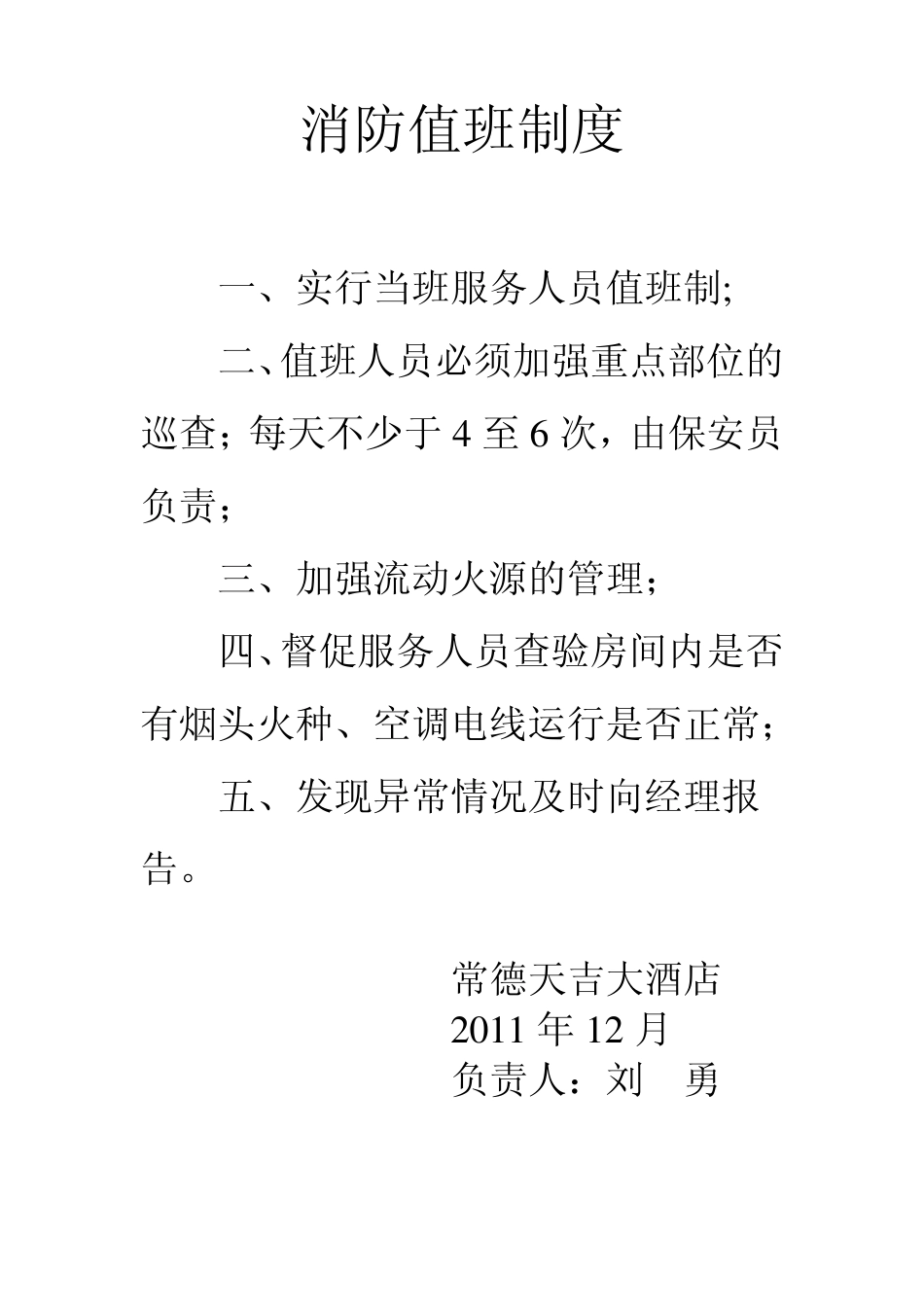 消防值班制度

一、实行当班服务人员值班制;

二、值班人员必须加强重点部位的巡查；每天不少于 4 至 6 次，由保安员负责；

三、加强流动火源的管理；

四、督促服务人员查验房间内是否有烟头火种、空调电线运行是否正常；

五、发现异常情况及时向经理报告。

常德天吉大酒店
2011 年 12 月
负责人：刘　勇